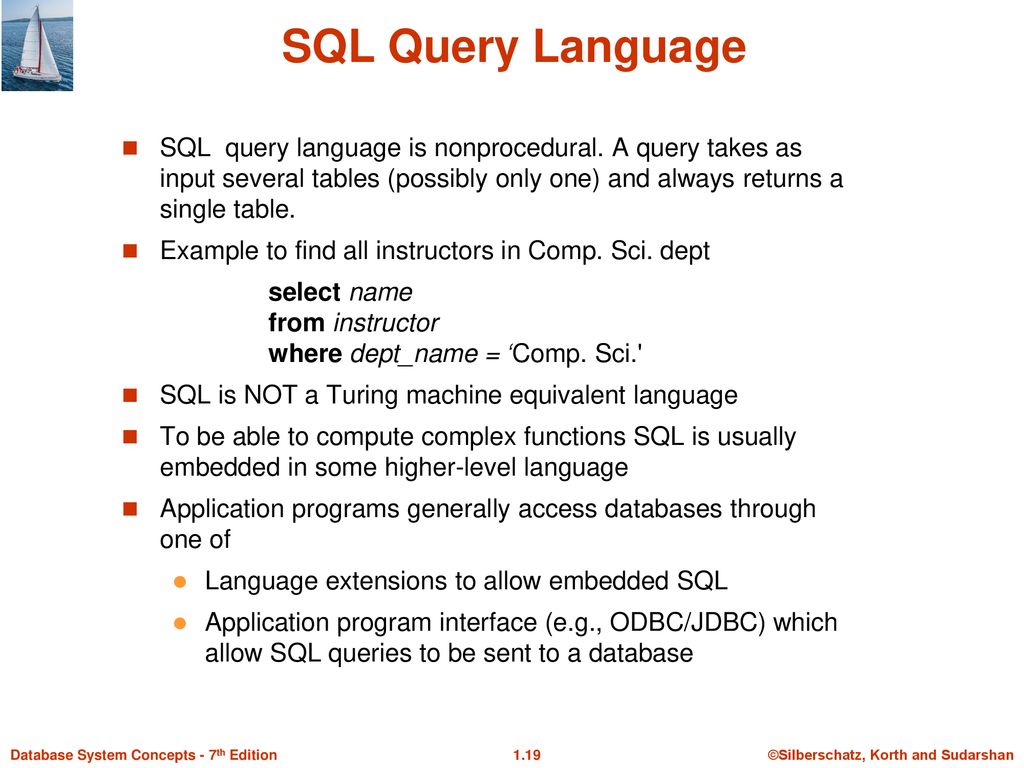 SQL Query Language

SQL query language is nonprocedural. A query takes as input several tables (possibly only one) and always returns a single table.

Example to find all instructors in Comp. Sci. dept

select name
from instructor
where dept_name = ‘Comp. Sci.'

SQL is NOT a Turing machine equivalent language

To be able to compute complex functions SQL is usually embedded in some higher-level language

Application programs generally access databases through one of

Language extensions to allow embedded SQL

Application program interface (e.g., ODBC/JDBC) which allow SQL queries to be sent to a database

Database System Concepts - 7th Edition 1.19 ©Silberschatz, Korth and Sudarshan